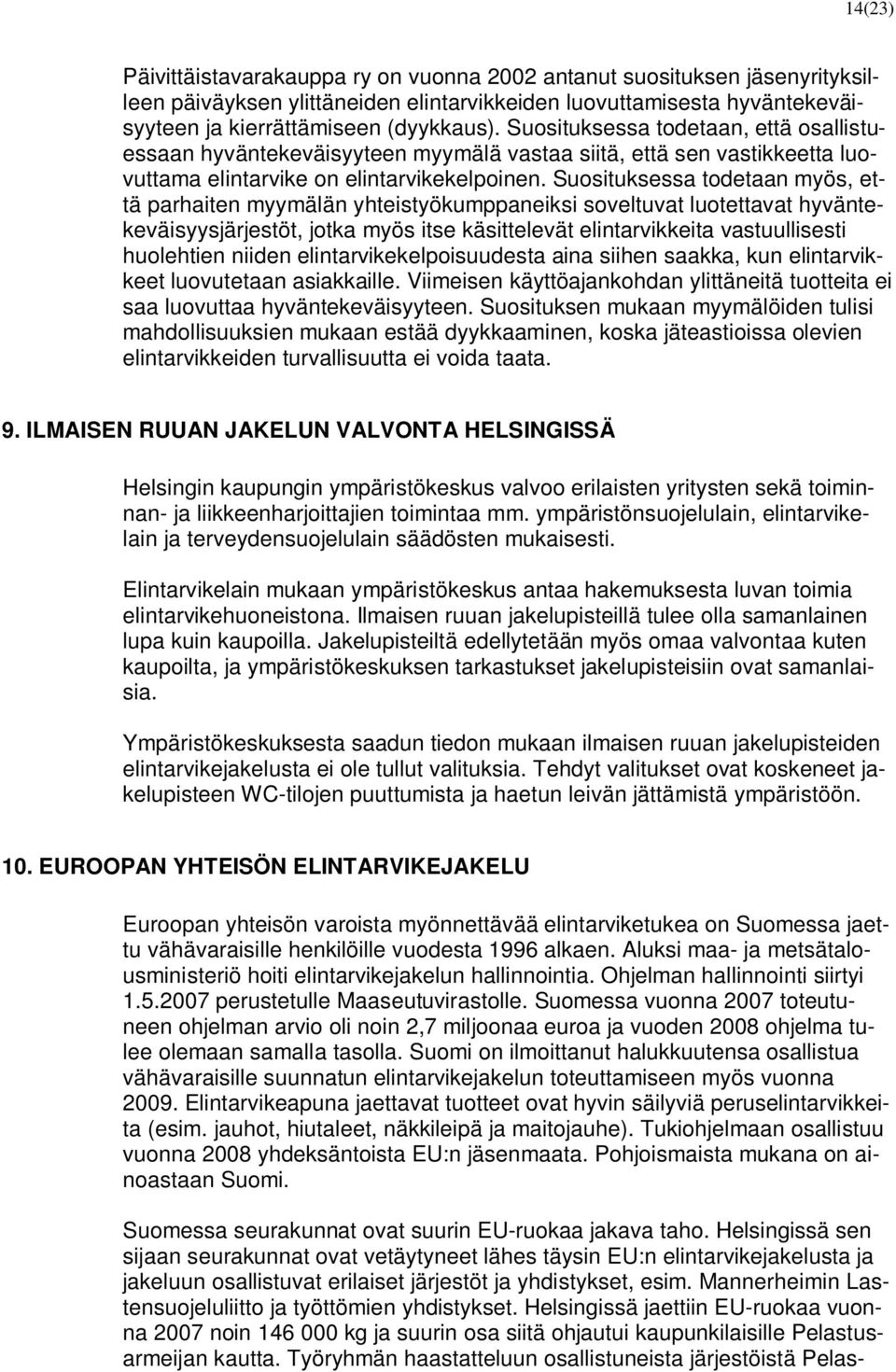 14(23)

Päivittäistavarakauppa ry on vuonna 2002 antanut suosituksen jäsenyrityksilleen päiväyksen ylittäneiden elintarvikkeiden luovuttamisesta hyväntekeväisyyteen ja kierrättämiseen (dyykkaus). Suosituksessa todetaan, että osallistuessaan hyväntekeväisyyteen myymälä vastaa siitä, että sen vastikkeetta luovuttama elintarvike on elintarvikekelpoinen. Suosituksessa todetaan myös, että parhaiten myymälän yhteistyökumppaneiksi soveltuvat luotettavat hyväntekeväisyysjärjestöt, jotka myös itse käsittelevät elintarvikkeita vastuullisesti huolehtien niiden elintarvikekelpoisuudesta aina siihen saakka, kun elintarvikkeet luovutetaan asiakkaille. Viimeisen käyttöajankohdan ylittäneitä tuotteita ei saa luovuttaa hyväntekeväisyyteen. Suosituksen mukaan myymälöiden tulisi mahdollisuuksien mukaan estää dyykkaaminen, koska jäteastioissa olevien elintarvikkeiden turvallisuutta ei voida taata.

9. ILMAISEN RUUAN JAKELUN VALVONTA HELSINGISSÄ

Helsingin kaupungin ympäristökeskus valvoo erilaisten yritysten sekä toiminnan- ja liikkeenharjoittajien toimintaa mm. ympäristönsuojelulain, elintarvikelain ja terveydensuojelulain säädösten mukaisesti.

Elintarvikelain mukaan ympäristökeskus antaa hakemuksesta luvan toimia elintarvikehuoneistona. Ilmaisen ruuan jakelupisteillä tulee olla samanlainen lupa kuin kaupoilla. Jakelupisteiltä edellytetään myös omaa valvontaa kuten kaupoilta, ja ympäristökeskuksen tarkastukset jakelupisteisiin ovat samanlaisia.

Ympäristökeskuksesta saadun tiedon mukaan ilmaisen ruuan jakelupisteiden elintarvikejakelusta ei ole tullut valituksia. Tehdyt valitukset ovat koskeneet jakelupisteen WC-tilojen puuttumista ja haetun leivän jättämistä ympäristöön.

10. EUROOPAN YHTEISÖN ELINTARVIKEJAKELU

Euroopan yhteisön varoista myönnettävää elintarviketukea on Suomessa jaettu vähävaraisille henkilöille vuodesta 1996 alkaen. Aluksi maa- ja metsätalousministeriö hoiti elintarvikejakelun hallinnointia. Ohjelman hallinnointi siirtyi 1.5.2007 perustetulle Maaseutuvirastolle. Suomessa vuonna 2007 toteutuneen ohjelman arvio oli noin 2,7 miljoonaa euroa ja vuoden 2008 ohjelma tulee olemaan samalla tasolla. Suomi on ilmoittanut halukkuutensa osallistua vähävaraisille suunnatun elintarvikejakelun toteuttamiseen myös vuonna 2009. Elintarvikeapuna jaettavat tuotteet ovat hyvin säilyviä peruselintarvikkeita (esim. jauhot, hiutaleet, näkkileipä ja maitojauhe). Tukiohjelmaan osallistuu vuonna 2008 yhdeksäntoista EU:n jäsenmaata. Pohjoismaista mukana on ainoastaan Suomi.

Suomessa seurakunnat ovat suurin EU-ruokaa jakava taho. Helsingissä sen sijaan seurakunnat ovat vetäytyneet lähes täysin EU:n elintarvikejakelusta ja jakeluun osallistuvat erilaiset järjestöt ja yhdistykset, esim. Mannerheimin Lastensuojeluliitto ja työttömien yhdistykset. Helsingissä jaettiin EU-ruokaa vuonna 2007 noin 146 000 kg ja suurin osa siitä ohjautui kaupunkilaisille Pelastusarmeijan kautta. Työryhmän haastatteluun osallistuneista järjestöistä Pelas-